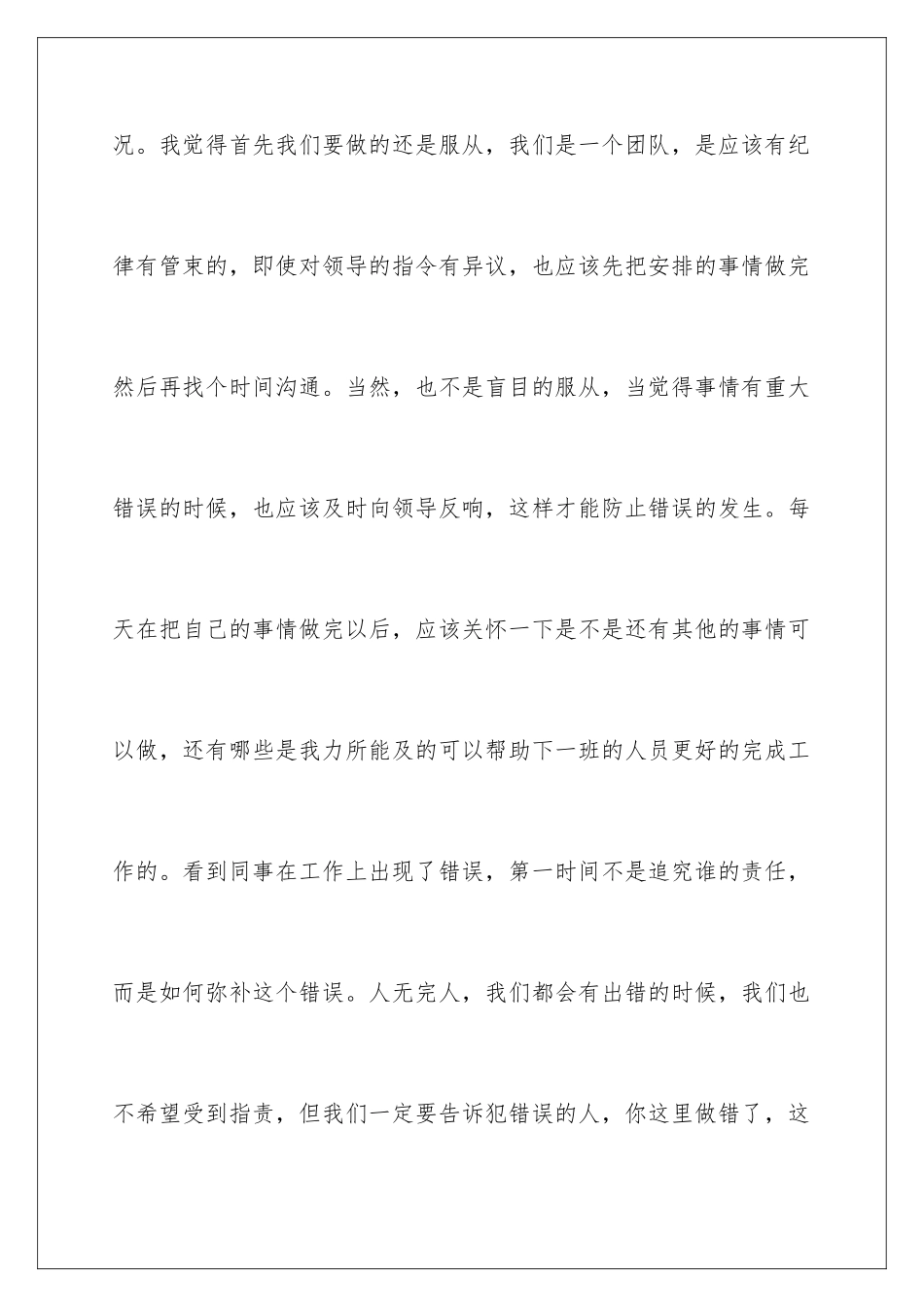 况。我觉得首先我们要做的还是服从，我们是一个团队，是应该有纪律有管束的，即使对领导的指令有异议，也应该先把安排的事情做完然后再找个时间沟通。当然，也不是盲目的服从，当觉得事情有重大错误的时候，也应该及时向领导反响，这样才能防止错误的发生。每天在把自己的事情做完以后，应该关怀一下是不是还有其他的事情可以做，还有哪些是我力所能及的可以帮助下一班的人员更好的完成工作的。看到同事在工作上出现了错误，第一时间不是追究谁的责任，而是如何弥补这个错误。人无完人，我们都会有出错的时候，我们也不希望受到指责，但我们一定要告诉犯错误的人，你这里做错了，这